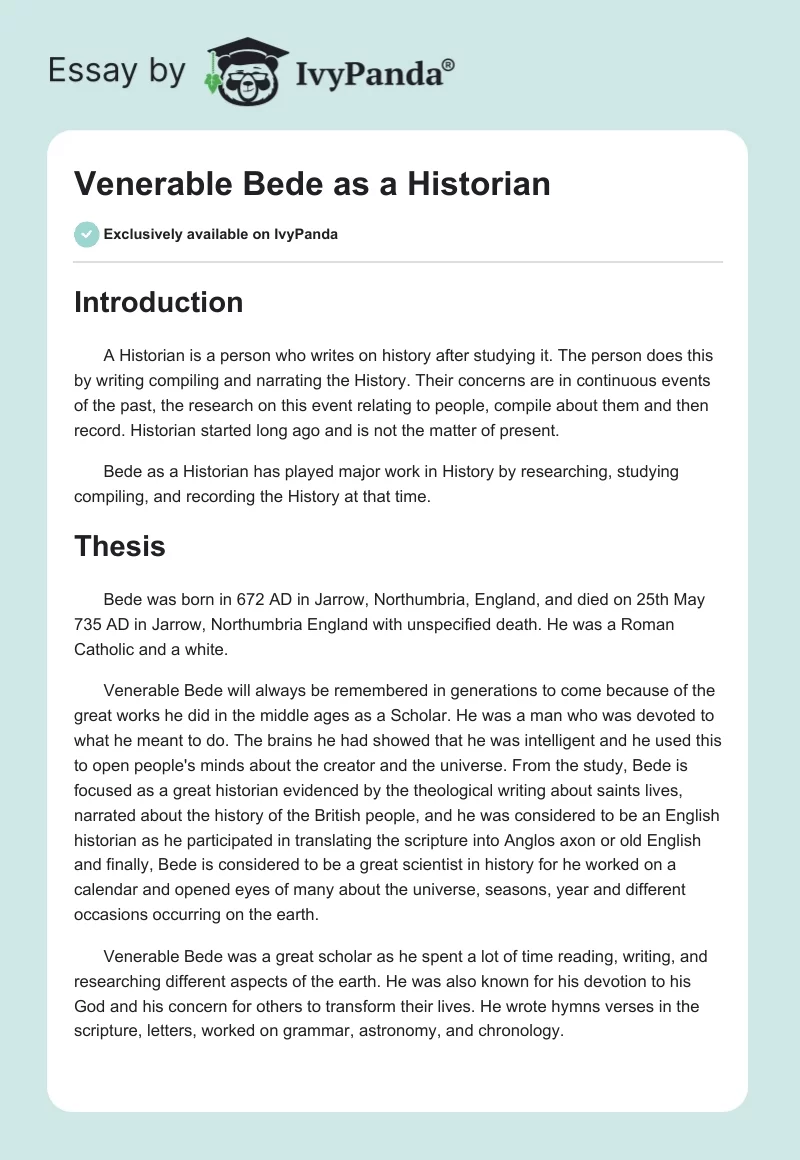 Essay by IvyPanda®

Venerable Bede as a Historian

Exclusively available on IvyPanda

Introduction

A Historian is a person who writes on history after studying it. The person does this by writing compiling and narrating the History. Their concerns are in continuous events of the past, the research on this event relating to people, compile about them and then record. Historian started long ago and is not the matter of present.

Bede as a Historian has played major work in History by researching, studying compiling, and recording the History at that time.

Thesis

Bede was born in 672 AD in Jarrow, Northumbria, England, and died on 25th May 735 AD in Jarrow, Northumbria England with unspecified death. He was a Roman Catholic and a white.

Venerable Bede will always be remembered in generations to come because of the great works he did in the middle ages as a Scholar. He was a man who was devoted to what he meant to do. The brains he had showed that he was intelligent and he used this to open people's minds about the creator and the universe. From the study, Bede is focused as a great historian evidenced by the theological writing about saints lives, narrated about the history of the British people, and he was considered to be an English historian as he participated in translating the scripture into Anglos axon or old English and finally, Bede is considered to be a great scientist in history for he worked on a calendar and opened eyes of many about the universe, seasons, year and different occasions occurring on the earth.

Venerable Bede was a great scholar as he spent a lot of time reading, writing, and researching different aspects of the earth. He was also known for his devotion to his God and his concern for others to transform their lives. He wrote hymns verses in the scripture, letters, worked on grammar, astronomy, and chronology.